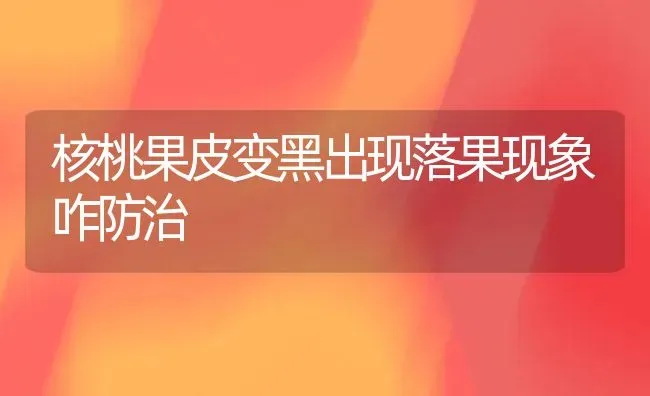 核桃果皮变黑出现落果现象咋防治